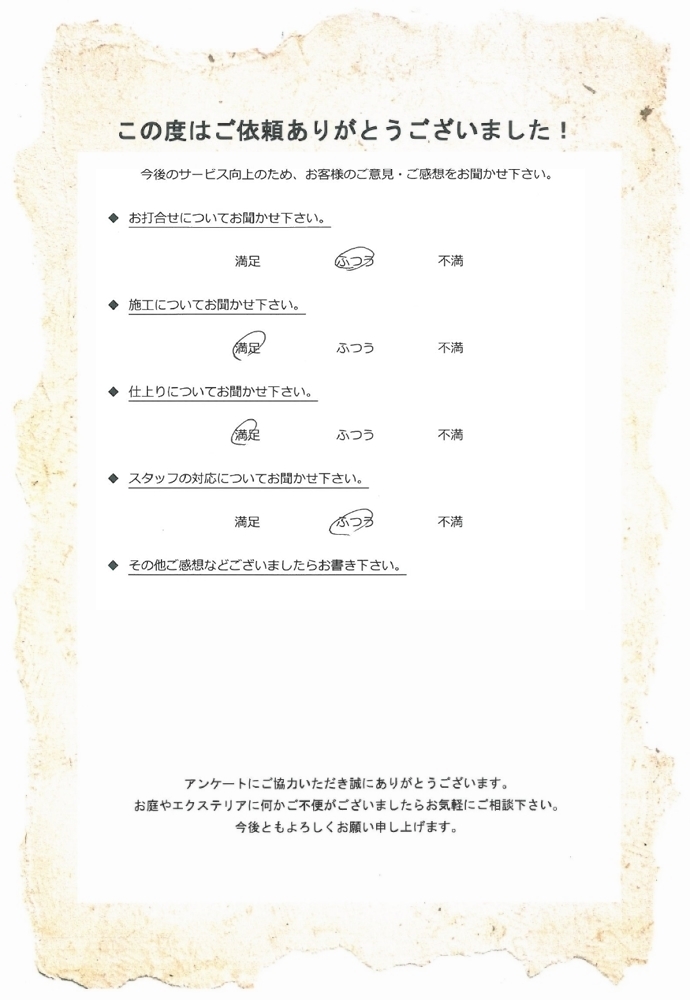 この度はご依頼ありがとうございました！

今後のサービス向上のため、お客様のご意見・ご感想をお聞かせ下さい。

◆ お打合せについてお聞かせ下さい。

満足　ふつう　不満

◆ 施工についてお聞かせ下さい。

満足　ふつう　不満

◆ 仕上りについてお聞かせ下さい。

満足　ふつう　不満

◆ スタッフの対応についてお聞かせ下さい。

満足　ふつう　不満

◆ その他ご感想などございましたらお書き下さい。

アンケートにご協力いただき誠にありがとうございます。
お庭やエクステリアに何かご不便がございましたらお気軽にご相談下さい。
今後ともよろしくお願い申し上げます。